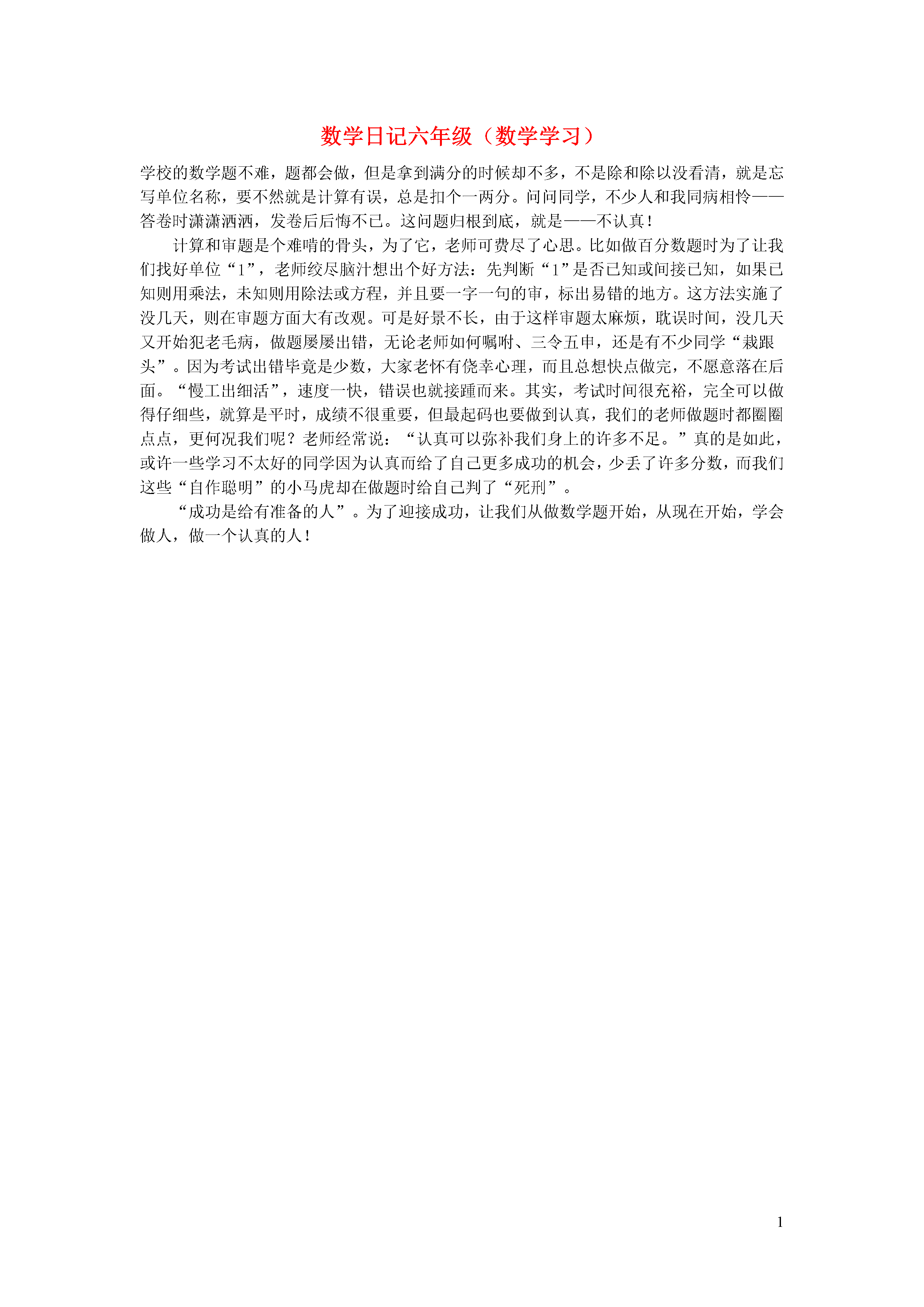 数学日记六年级（数学学习）

学校的数学题不难，题都会做，但是拿到满分的时候却不多，不是除和除以没看清，就是忘写单位名称，要不然就是计算有误，总是扣个一两分。问问同学，不少人和我同病相怜——答卷时潇潇洒洒，发卷后后悔不已。这问题归根到底，就是——不认真！

计算和审题是个难啃的骨头，为了它，老师可费尽了心思。比如做百分数题时为了让我们找好单位“1”，老师绞尽脑汁想出个好方法：先判断“1”是否已知或间接已知，如果已知则用乘法，未知则用除法或方程，并且要一字一句的审，标出易错的地方。这方法实施了没几天，则在审题方面大有改观。可是好景不长，由于这样审题太麻烦，耽误时间，没几天又开始犯老毛病，做题屡屡出错，无论老师如何嘱咐、三令五申，还是有不少同学“栽跟头”。因为考试出错毕竟是少数，大家老怀有侥幸心理，而且总想快点做完，不愿意落在后面。“慢工出细活”，速度一快，错误也就接踵而来。其实，考试时间很充裕，完全可以做得仔细些，就算是平时，成绩不很重要，但最起码也要做到认真，我们的老师做题时都圈圈点点，更何况我们呢？老师经常说：“认真可以弥补我们身上的许多不足。”真的是如此，或许一些学习不太好的同学因为认真而给了自己更多成功的机会，少丢了许多分数，而我们这些“自作聪明”的小马虎却在做题时给自己判了“死刑”。

“成功是给有准备的人”。为了迎接成功，让我们从做数学题开始，从现在开始，学会做人，做一个认真的人！

1